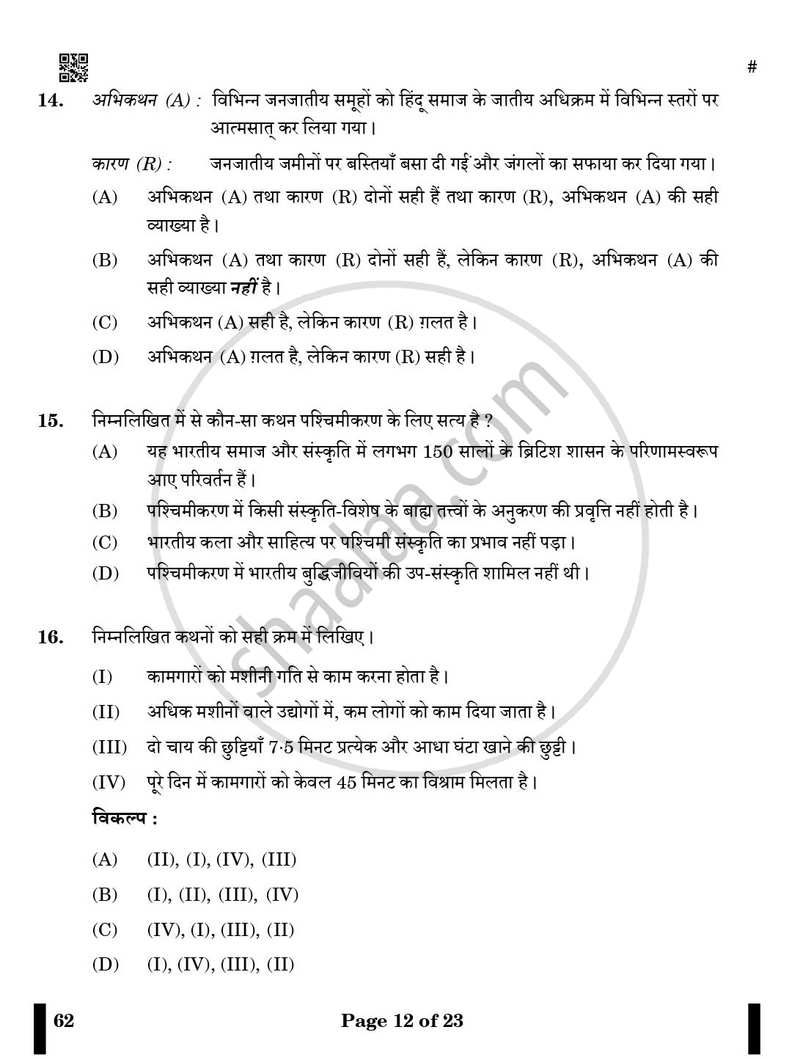 #

14. अभिकथन (A) : विभिन्न जनजातीय समूहों को हिंदू समाज के जातीय अधिक्रम में विभिन्न स्तरों पर आत्मसात् कर लिया गया।

कारण (R) : जनजातीय जमीनों पर बस्तियाँ बसा दी गईं और जंगलों का सफाया कर दिया गया।

(A) अभिकथन (A) तथा कारण (R) दोनों सही हैं तथा कारण (R), अभिकथन (A) की सही व्याख्या है।

(B) अभिकथन (A) तथा कारण (R) दोनों सही हैं, लेकिन कारण (R), अभिकथन (A) की सही व्याख्या नहीं है।

(C) अभिकथन (A) सही है, लेकिन कारण (R) ग़लत है।

(D) अभिकथन (A) ग़लत है, लेकिन कारण (R) सही है।

15. निम्नलिखित में से कौन-सा कथन पश्चिमीकरण के लिए सत्य है ?

(A) यह भारतीय समाज और संस्कृति में लगभग 150 सालों के ब्रिटिश शासन के परिणामस्वरूप आए परिवर्तन हैं।

(B) पश्चिमीकरण में किसी संस्कृति-विशेष के बाह्य तत्त्वों के अनुकरण की प्रवृत्ति नहीं होती है।

(C) भारतीय कला और साहित्य पर पश्चिमी संस्कृति का प्रभाव नहीं पड़ा।

(D) पश्चिमीकरण में भारतीय बुद्धिजीवियों की उप-संस्कृति शामिल नहीं थी।

16. निम्नलिखित कथनों को सही क्रम में लिखिए।

(I) कामगारों को मशीनी गति से काम करना होता है।

(II) अधिक मशीनों वाले उद्योगों में, कम लोगों को काम दिया जाता है।

(III) दो चाय की छुट्टियाँ 7·5 मिनट प्रत्येक और आधा घंटा खाने की छुट्टी।

(IV) पूरे दिन में कामगारों को केवल 45 मिनट का विश्राम मिलता है।

विकल्प :

(A) (II), (I), (IV), (III)

(B) (I), (II), (III), (IV)

(C) (IV), (I), (III), (II)

(D) (I), (IV), (III), (II)

62

Page 12 of 23

shaalaa.com